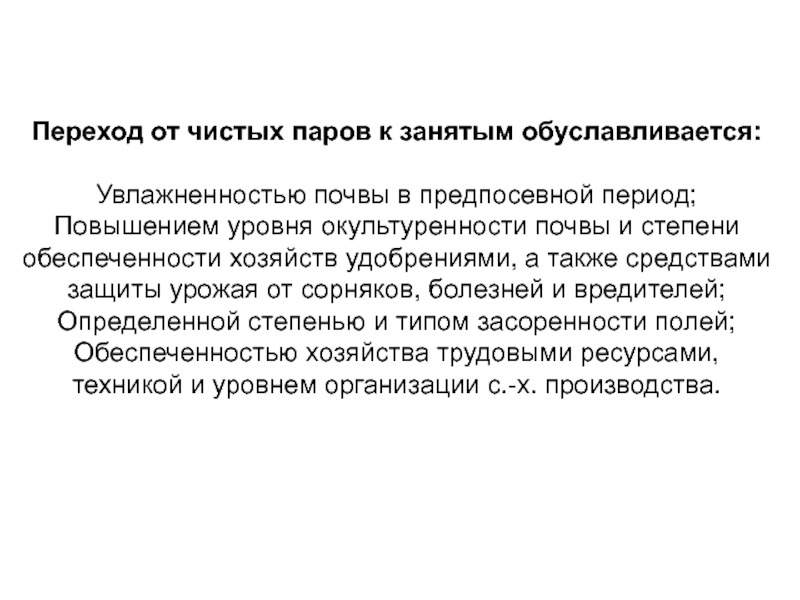 Переход от чистых паров к занятым обуславливается:

Увлажненностью почвы в предпосевной период;
Повышением уровня окультуренности почвы и степени обеспеченности хозяйств удобрениями, а также средствами защиты урожая от сорняков, болезней и вредителей;
Определенной степенью и типом засоренности полей;
Обеспеченностью хозяйства трудовыми ресурсами, техникой и уровнем организации с.-х. производства.